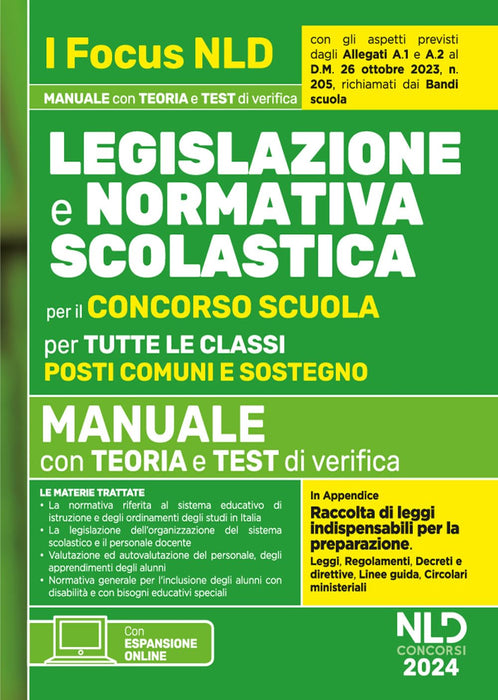 I Focus NLD

MANUALE con TEORIA e TEST di verifica

con gli aspetti previsti dagli Allegati A.1 e A.2 al D.M. 26 ottobre 2023, n. 205, richiamati dai Bandi scuola

LEGISLAZIONE e NORMATIVA SCOLASTICA

per il CONCORSO SCUOLA

per TUTTE LE CLASSI
POSTI COMUNI E SOSTEGNO

MANUALE
con TEORIA e TEST di verifica

LE MATERIE TRATTATE
• La normativa riferita al sistema educativo di istruzione e degli ordinamenti degli studi in Italia
• La legislazione dell'organizzazione del sistema scolastico e il personale docente
• Valutazione ed autovalutazione del personale, degli apprendimenti degli alunni
• Normativa generale per l'inclusione degli alunni con disabilità e con bisogni educativi speciali

In Appendice
Raccolta di leggi indispensabili per la preparazione.
Leggi, Regolamenti, Decreti e direttive, Linee guida, Circolari ministeriali

Con
ESPANSIONE
ONLINE

NLD
CONCORSI
2024